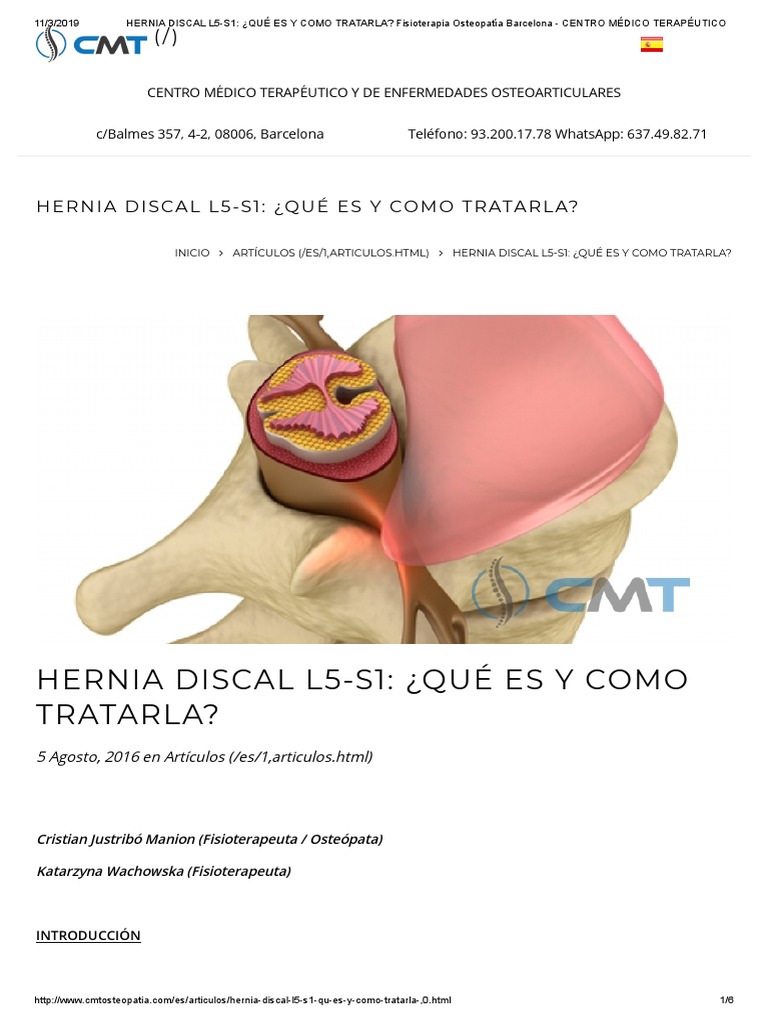 11/3/2019 HERNIA DISCAL L5-S1: ¿QUÉ ES Y COMO TRATARLA? Fisioterapia Osteopatía Barcelona - CENTRO MÉDICO TERAPÉUTICO

CMT (/)

CENTRO MÉDICO TERAPÉUTICO Y DE ENFERMEDADES OSTEOARTICULARES

c/Balmes 357, 4-2, 08006, Barcelona Teléfono: 93.200.17.78 WhatsApp: 637.49.82.71

HERNIA DISCAL L5-S1: ¿QUÉ ES Y COMO TRATARLA?

INICIO > ARTÍCULOS (/ES/1,ARTICULOS.HTML) > HERNIA DISCAL L5-S1: ¿QUÉ ES Y COMO TRATARLA?

CMT

HERNIA DISCAL L5-S1: ¿QUÉ ES Y COMO TRATARLA?

5 Agosto, 2016 en Artículos (/es/1,articulos.html)

Cristian Justribó Manion (Fisioterapeuta / Osteópata)

Katarzyna Wachowska (Fisioterapeuta)

INTRODUCCIÓN

http://www.cmtosteopatia.com/es/articulos/hernia-discal-l5-s1-qu-es-y-como-tratarla-,0.html 1/6